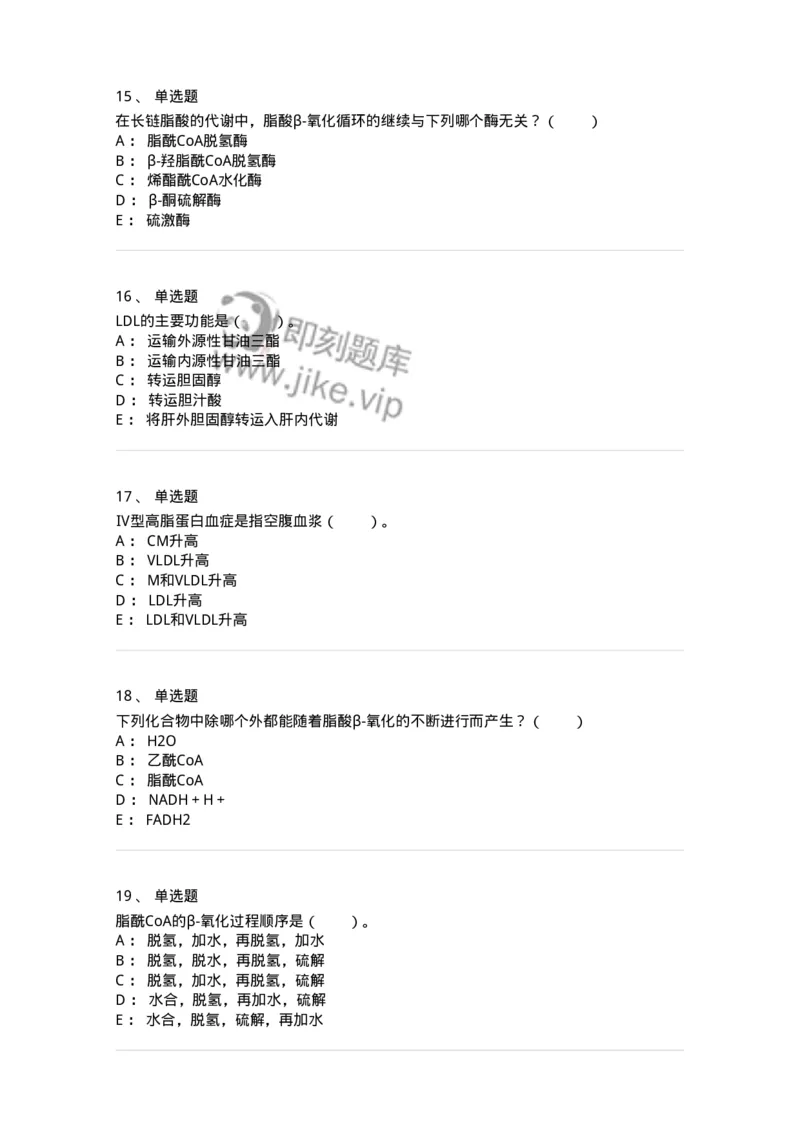 15、 单选题
在长链脂酸的代谢中，脂酸β-氧化循环的继续与下列哪个酶无关？（　　）
A： 脂酰CoA脱氢酶
B： β-羟脂酰CoA脱氢酶
C： 烯酯酰CoA水化酶
D： β-酮硫解酶
E： 硫激酶

16、 单选题
LDL的主要功能是（　　）。
A： 运输外源性甘油三酯
B： 运输内源性甘油三酯
C： 转运胆固醇
D： 转运胆汁酸
E： 将肝外胆固醇转运入肝内代谢

即刻题库
www.jike.vip

17、 单选题
Ⅳ型高脂蛋白血症是指空腹血浆（　　）。
A： CM升高
B： VLDL升高
C： M和VLDL升高
D： LDL升高
E： LDL和VLDL升高

18、 单选题
下列化合物中除哪个外都能随着脂酸β-氧化的不断进行而产生？（　　）
A： H2O
B： 乙酰CoA
C： 脂酰CoA
D： NADH + H +
E： FADH2

19、 单选题
脂酰CoA的β-氧化过程顺序是（　　）。
A： 脱氢，加水，再脱氢，加水
B： 脱氢，脱水，再脱氢，硫解
C： 脱氢，加水，再脱氢，硫解
D： 水合，脱氢，再加水，硫解
E： 水合，脱氢，硫解，再加水